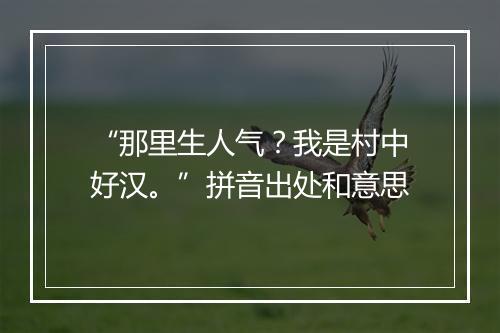 “那里生人气？我是村中好汉。”拼音出处和意思